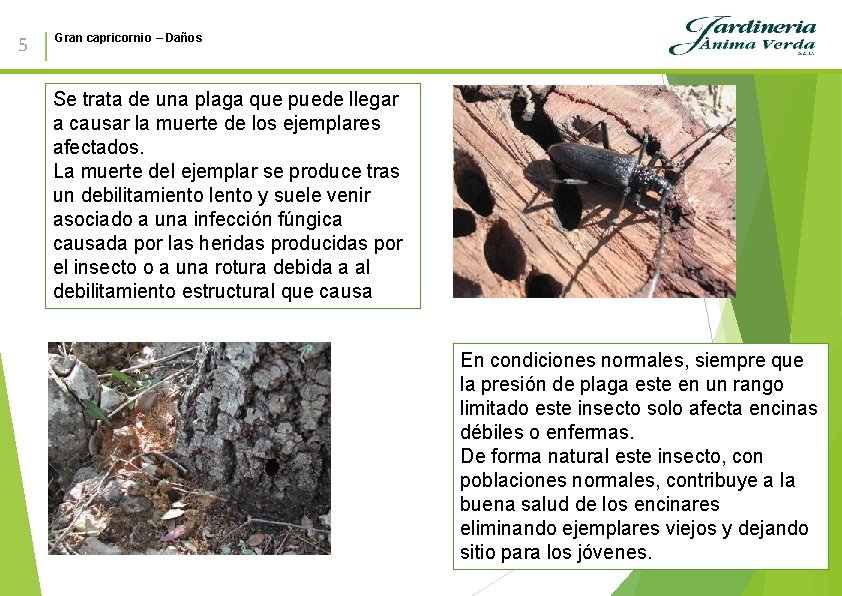 5

Gran capricornio – Daños

Jardineria
Ànima Verda

Se trata de una plaga que puede llegar a causar la muerte de los ejemplares afectados.
La muerte del ejemplar se produce tras un debilitamiento lento y suele venir asociado a una infección fúngica causada por las heridas producidas por el insecto o a una rotura debida a al debilitamiento estructural que causa

En condiciones normales, siempre que la presión de plaga este en un rango limitado este insecto solo afecta encinas débiles o enfermas.
De forma natural este insecto, con poblaciones normales, contribuye a la buena salud de los encinares eliminando ejemplares viejos y dejando sitio para los jóvenes.